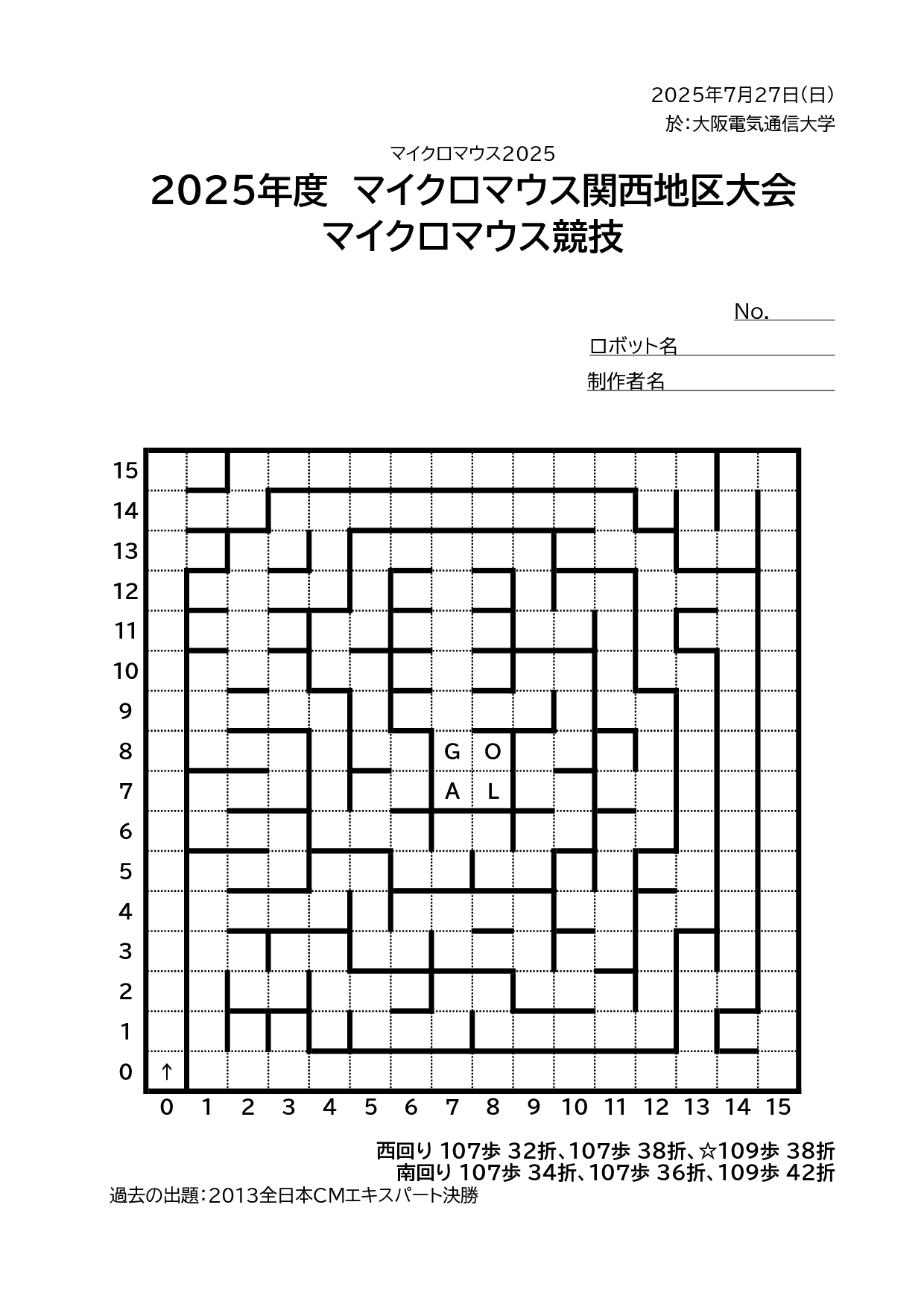 2025年7月27日(日)
於:大阪電気通信大学

マイクロマウス2025
2025年度 マイクロマウス関西地区大会
マイクロマウス競技

No.____
ロボット名____
制作者名____

15
14
13
12
11
10
9
8
7
6
5
4
3
2
1
0

G O
A L
↑

0 1 2 3 4 5 6 7 8 9 10 11 12 13 14 15

西回り 107歩 32折、107歩 38折、☆109歩 38折
南回り 107歩 34折、107歩 36折、109歩 42折
過去の出題:2013全日本CMエキスパート決勝